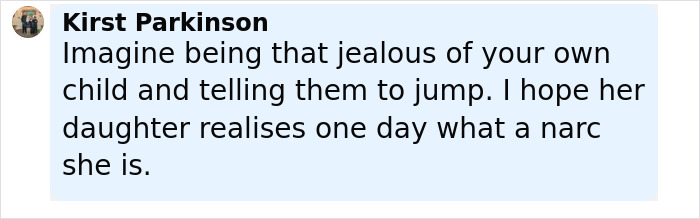 Kirst Parkinson
Imagine being that jealous of your own child and telling them to jump. I hope her daughter realises one day what a narc she is.